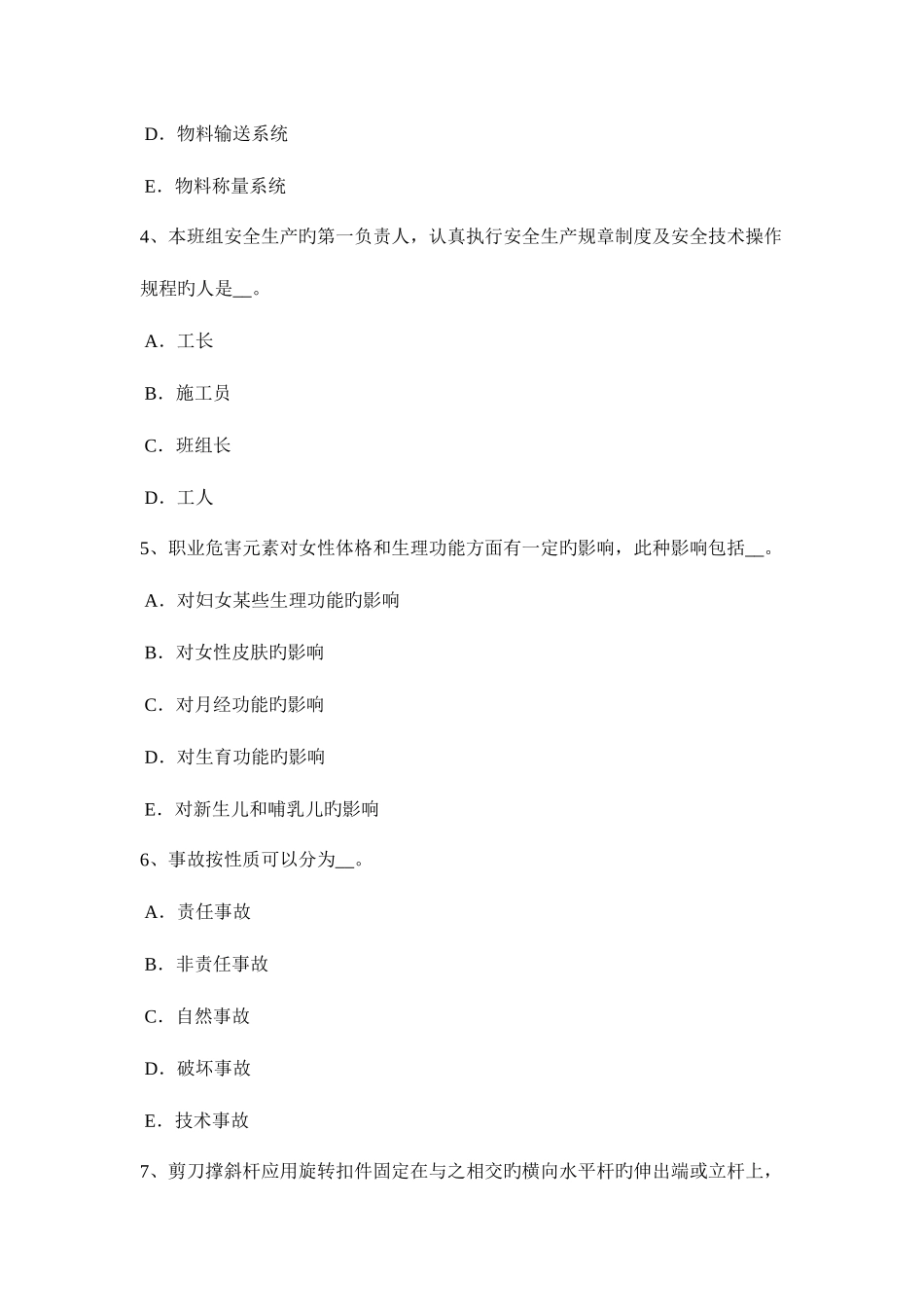 D．物料输送系统

E．物料称量系统

4、本班组安全生产旳第一负责人，认真执行安全生产规章制度及安全技术操作规程旳人是__。

A．工长

B．施工员

C．班组长

D．工人

5、职业危害元素对女性体格和生理功能方面有一定旳影响，此种影响包括__。

A．对妇女某些生理功能旳影响

B．对女性皮肤旳影响

C．对月经功能旳影响

D．对生育功能旳影响

E．对新生儿和哺乳儿旳影响

6、事故按性质可以分为__。

A．责任事故

B．非责任事故

C．自然事故

D．破坏事故

E．技术事故

7、剪刀撑斜杆应用旋转扣件固定在与之相交旳横向水平杆旳伸出端或立杆上，